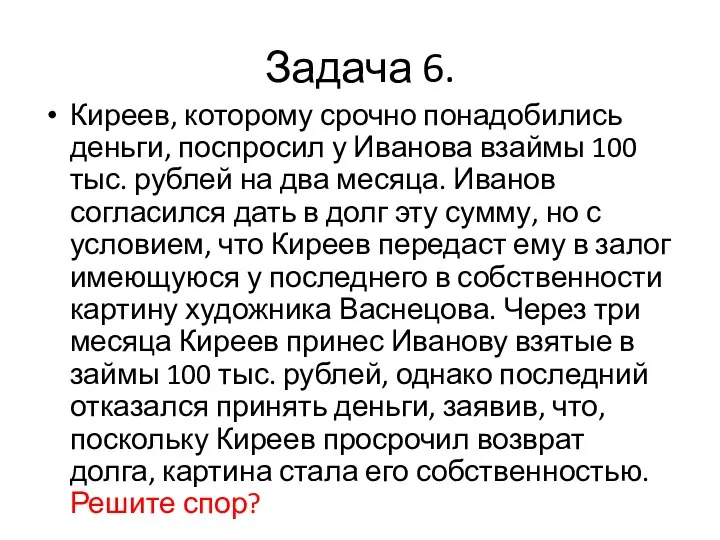 Задача 6.

• Киреев, которому срочно понадобились деньги, поспросил у Иванова взаймы 100 тыс. рублей на два месяца. Иванов согласился дать в долг эту сумму, но с условием, что Киреев передаст ему в залог имеющуюся у последнего в собственности картину художника Васнецова. Через три месяца Киреев принес Иванову взятые в займы 100 тыс. рублей, однако последний отказался принять деньги, заявив, что, поскольку Киреев просрочил возврат долга, картина стала его собственностью. Решите спор?